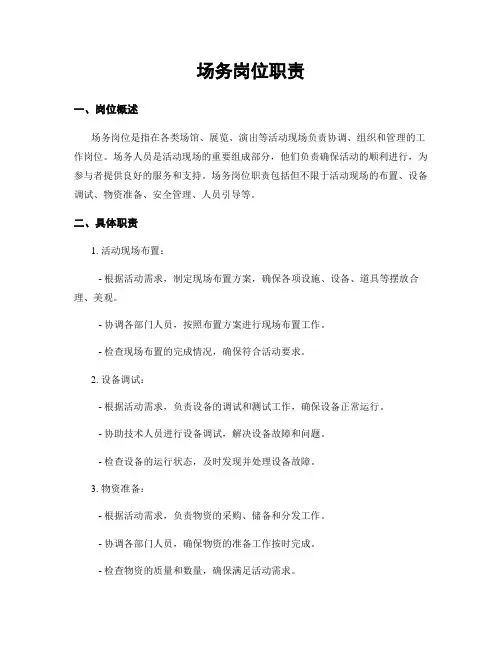 场务岗位职责

一、岗位概述

场务岗位是指在各类场馆、展览、演出等活动现场负责协调、组织和管理的工作岗位。场务人员是活动现场的重要组成部分，他们负责确保活动的顺利进行，为参与者提供良好的服务和支持。场务岗位职责包括但不限于活动现场的布置、设备调试、物资准备、安全管理、人员引导等。

二、具体职责

1. 活动现场布置：

- 根据活动需求，制定现场布置方案，确保各项设施、设备、道具等摆放合理、美观。

- 协调各部门人员，按照布置方案进行现场布置工作。

- 检查现场布置的完成情况，确保符合活动要求。

2. 设备调试：

- 根据活动需求，负责设备的调试和测试工作，确保设备正常运行。

- 协助技术人员进行设备调试，解决设备故障和问题。

- 检查设备的运行状态，及时发现并处理设备故障。

3. 物资准备：

- 根据活动需求，负责物资的采购、储备和分发工作。

- 协调各部门人员，确保物资的准备工作按时完成。

- 检查物资的质量和数量，确保满足活动需求。